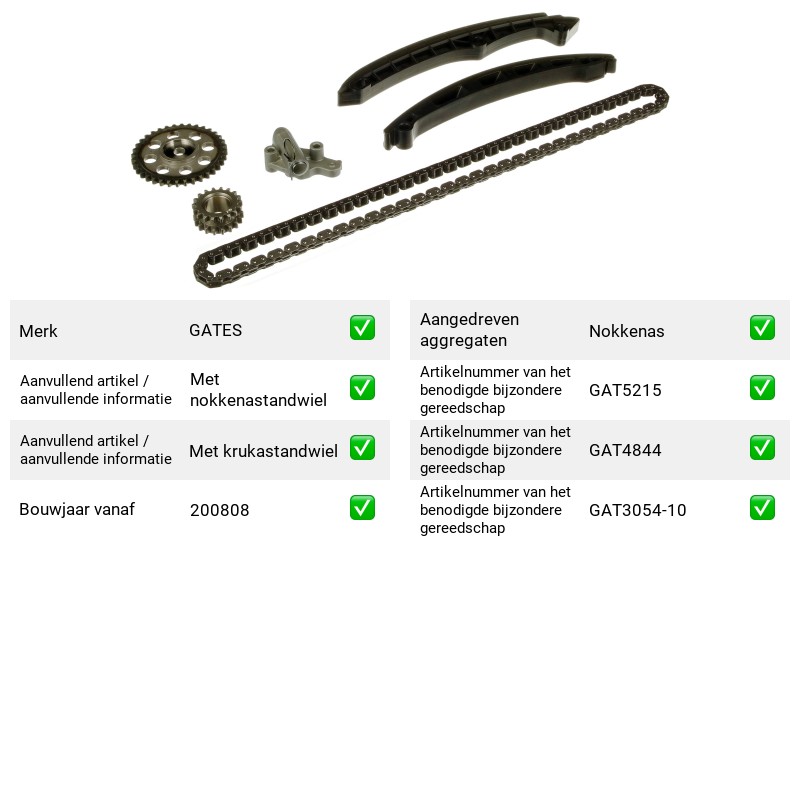 Merk
GATES
☑

Aanvullend artikel / aanvullende informatie
Met nokkenastandwiel
☑

Aanvullend artikel / aanvullende informatie
Met krukastandwiel
☑

Bouwjaar vanaf
200808
☑

Aangedreven aggregaten
Nokkenas
☑

Artikelnummer van het benodigde bijzondere gereedschap
GAT5215
☑

Artikelnummer van het benodigde bijzondere gereedschap
GAT4844
☑

Artikelnummer van het benodigde bijzondere gereedschap
GAT3054-10
☑